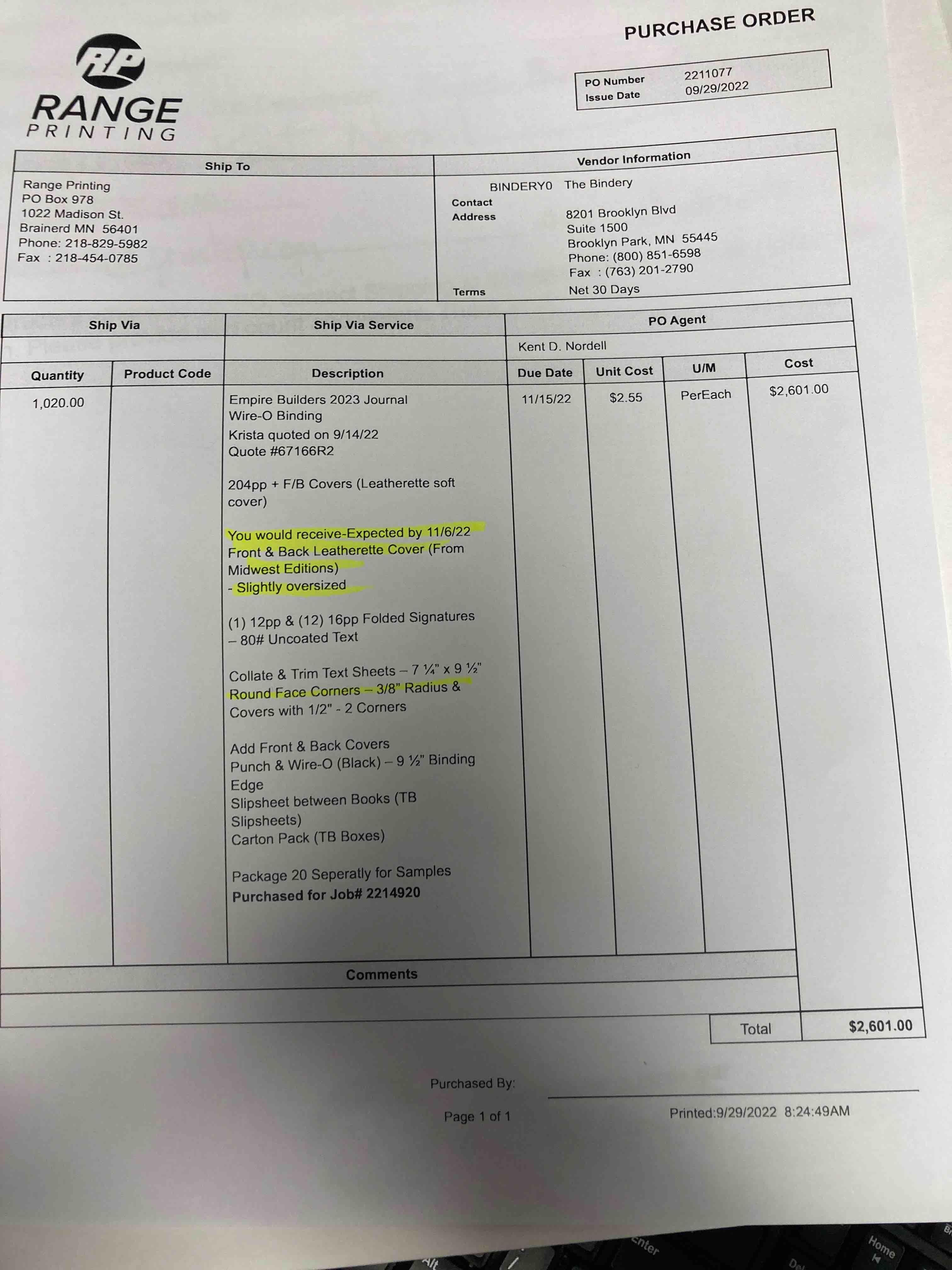 PURCHASE ORDER

RP
RANGE
PRINTING

PO Number 2211077
Issue Date 09/29/2022

Ship To
Range Printing
PO Box 978
1022 Madison St.
Brainerd MN 56401
Phone: 218-829-5982
Fax : 218-454-0785

Vendor Information
BINDERY0 The Bindery
Contact
Address 8201 Brooklyn Blvd
Suite 1500
Brooklyn Park, MN 55445
Phone: (800) 851-6598
Fax : (763) 201-2790
Terms Net 30 Days

| Ship Via | Ship Via Service | PO Agent |
|---|---|---|
| | | Kent D. Nordell |

| Quantity | Product Code | Description | Due Date | Unit Cost | U/M | Cost |
|---|---|---|---|---|---|---|
| 1,020.00 | | Empire Builders 2023 Journal Wire-O Binding Krista quoted on 9/14/22 Quote #67166R2 204pp + F/B Covers (Leatherette soft cover) You would receive-Expected by 11/6/22 Front & Back Leatherette Cover (From Midwest Editions) - Slightly oversized (1) 12pp & (12) 16pp Folded Signatures – 80# Uncoated Text Collate & Trim Text Sheets – 7 ¼" x 9 ½" Round Face Corners – 3/8" Radius & Covers with 1/2" - 2 Corners Add Front & Back Covers Punch & Wire-O (Black) – 9 ½" Binding Edge Slipsheet between Books (TB Slipsheets) Carton Pack (TB Boxes) Package 20 Seperatly for Samples Purchased for Job# 2214920 | 11/15/22 | $2.55 | PerEach | $2,601.00 |

Comments

Total $2,601.00

Purchased By: ____

Page 1 of 1

Printed:9/29/2022 8:24:49AM